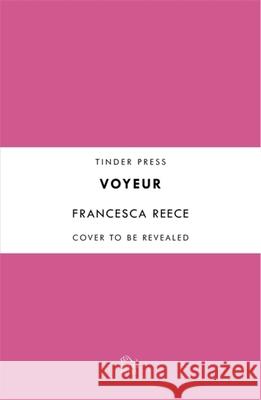 TINDER PRESS

VOYEUR

FRANCESCA REECE

COVER TO BE REVEALED

Kraina Książek